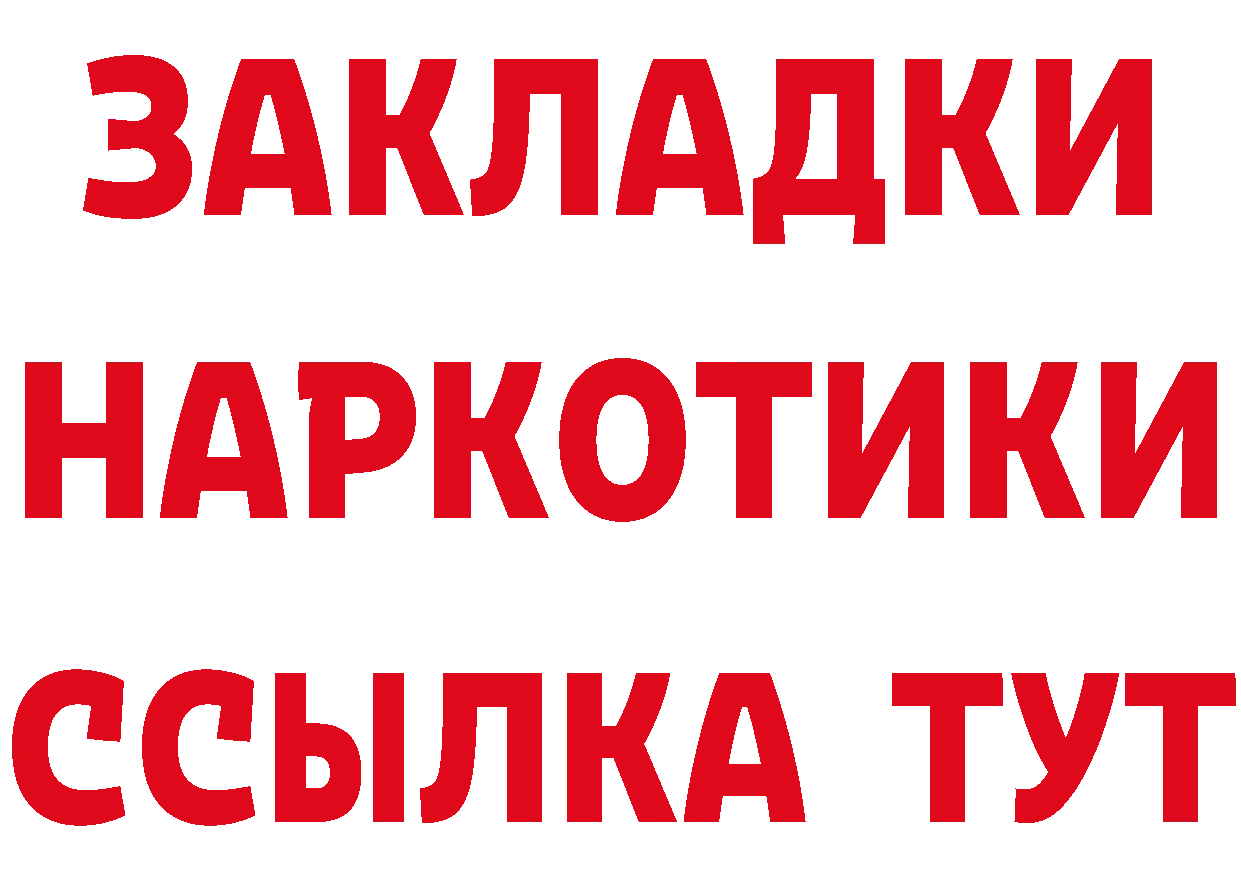 ЗАКЛАДКИ
НАРКОТИКИ
ССЫЛКА ТУТ